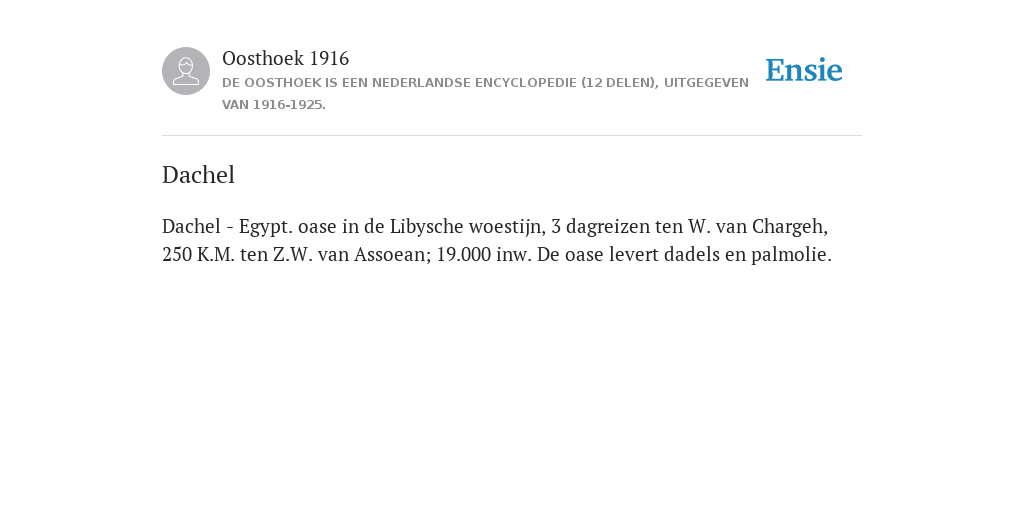 Oosthoek 1916
DE OOSTHOEK IS EEN NEDERLANDSE ENCYCLOPEDIE (12 DELEN), UITGEGEVEN VAN 1916-1925.

Ensie

Dachel

Dachel - Egypt. oase in de Libysche woestijn, 3 dagreizen ten W. van Chargeh, 250 K.M. ten Z.W. van Assoean; 19.000 inw. De oase levert dadels en palmolie.